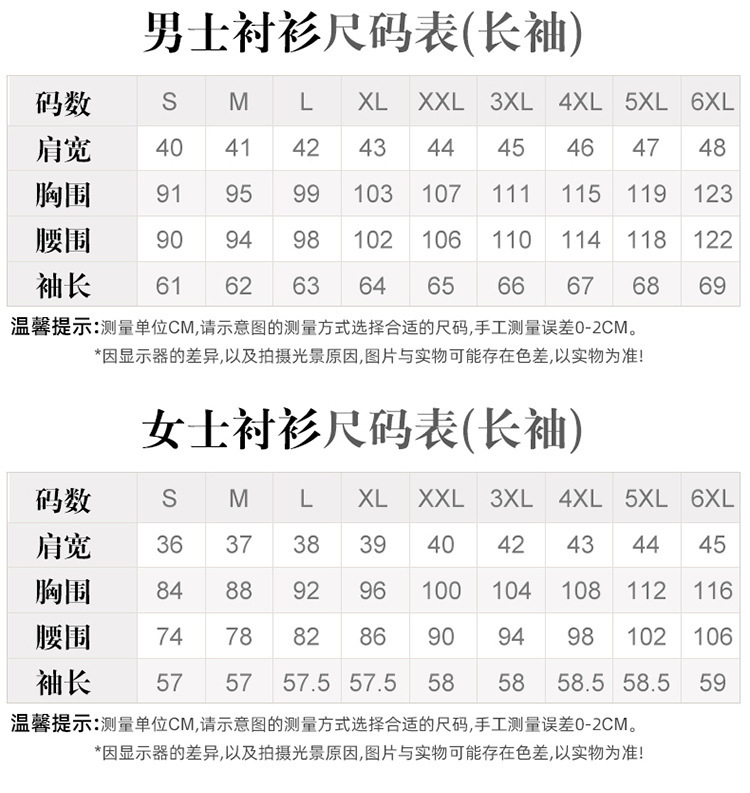 男士衬衫尺码表(长袖)

| 码数 | S | M | L | XL | XXL | 3XL | 4XL | 5XL | 6XL |
|---|---|---|---|---|---|---|---|---|---|
| 肩宽 | 40 | 41 | 42 | 43 | 44 | 45 | 46 | 47 | 48 |
| 胸围 | 91 | 95 | 99 | 103 | 107 | 111 | 115 | 119 | 123 |
| 腰围 | 90 | 94 | 98 | 102 | 106 | 110 | 114 | 118 | 122 |
| 袖长 | 61 | 62 | 63 | 64 | 65 | 66 | 67 | 68 | 69 |

温馨提示:测量单位CM,请示意图的测量方式选择合适的尺码,手工测量误差0-2CM。
*因显示器的差异,以及拍摄光景原因,图片与实物可能存在色差,以实物为准!

女士衬衫尺码表(长袖)

| 码数 | S | M | L | XL | XXL | 3XL | 4XL | 5XL | 6XL |
|---|---|---|---|---|---|---|---|---|---|
| 肩宽 | 36 | 37 | 38 | 39 | 40 | 42 | 43 | 44 | 45 |
| 胸围 | 84 | 88 | 92 | 96 | 100 | 104 | 108 | 112 | 116 |
| 腰围 | 74 | 78 | 82 | 86 | 90 | 94 | 98 | 102 | 106 |
| 袖长 | 57 | 57 | 57.5 | 57.5 | 58 | 58 | 58.5 | 58.5 | 59 |

温馨提示:测量单位CM,请示意图的测量方式选择合适的尺码,手工测量误差0-2CM。
*因显示器的差异,以及拍摄光景原因,图片与实物可能存在色差,以实物为准!